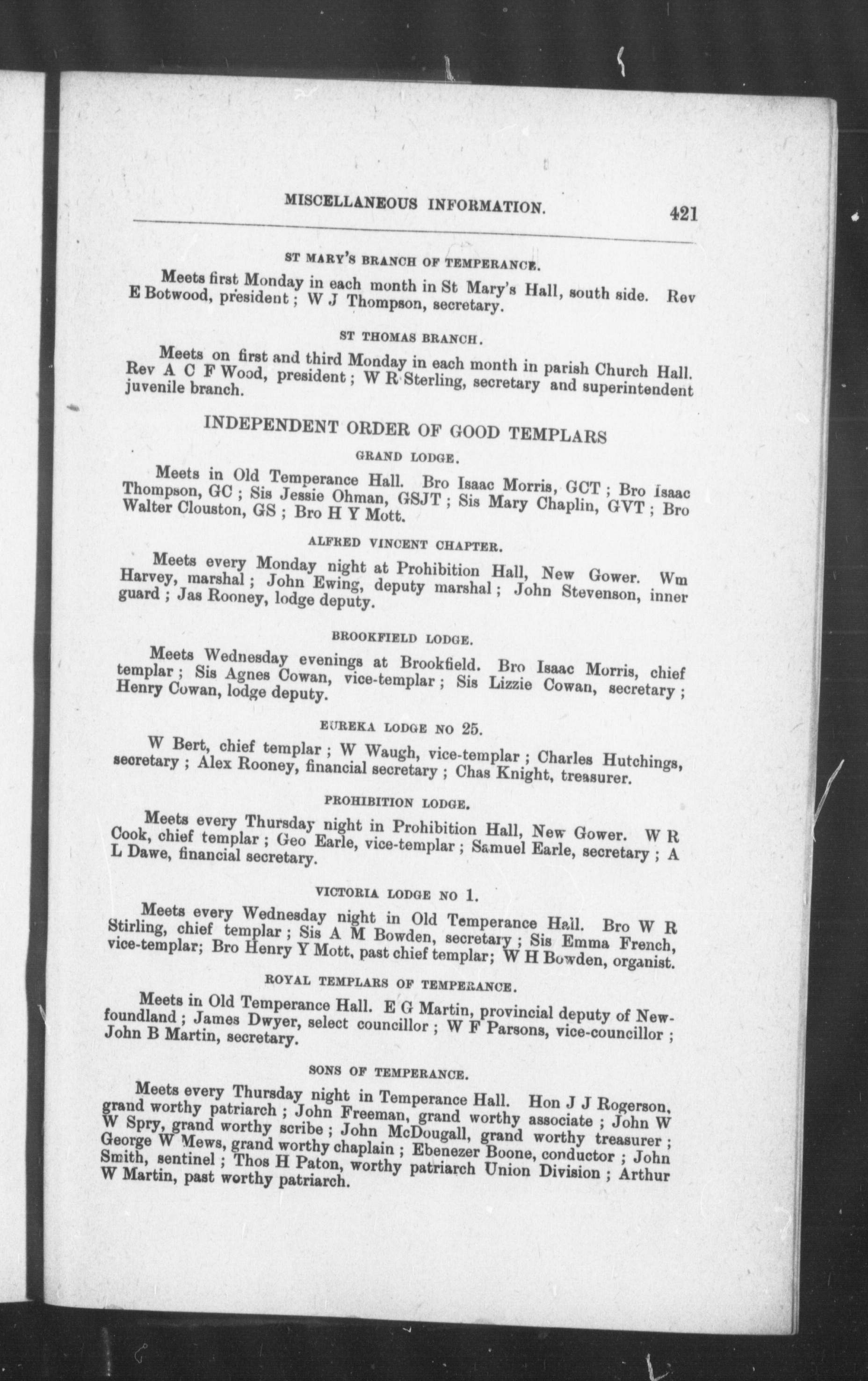 MISCELLANEOUS INFORMATION. 421

ST MARY'S BRANCH OF TEMPERANCE.

Meets first Monday in each month in St Mary's Hall, south side. Rev E Botwood, president; W J Thompson, secretary.

ST THOMAS BRANCH.

Meets on first and third Monday in each month in parish Church Hall. Rev A C F Wood, president; W R Sterling, secretary and superintendent juvenile branch.

INDEPENDENT ORDER OF GOOD TEMPLARS

GRAND LODGE.

Meets in Old Temperance Hall. Bro Isaac Morris, GCT; Bro Isaac Thompson, GC; Sis Jessie Ohman, GSJT; Sis Mary Chaplin, GVT; Bro Walter Clouston, GS; Bro H Y Mott.

ALFRED VINCENT CHAPTER.

Meets every Monday night at Prohibition Hall, New Gower. Wm Harvey, marshal; John Ewing, deputy marshal; John Stevenson, inner guard; Jas Rooney, lodge deputy.

BROOKFIELD LODGE.

Meets Wednesday evenings at Brookfield. Bro Isaac Morris, chief templar; Sis Agnes Cowan, vice-templar; Sis Lizzie Cowan, secretary; Henry Cowan, lodge deputy.

EUREKA LODGE NO 25.

W Bert, chief templar; W Waugh, vice-templar; Charles Hutchings, secretary; Alex Rooney, financial secretary; Chas Knight, treasurer.

PROHIBITION LODGE.

Meets every Thursday night in Prohibition Hall, New Gower. W R Cook, chief templar; Geo Earle, vice-templar; Samuel Earle, secretary; A L Dawe, financial secretary.

VICTORIA LODGE NO 1.

Meets every Wednesday night in Old Temperance Hall. Bro W R Stirling, chief templar; Sis A M Bowden, secretary; Sis Emma French, vice-templar; Bro Henry Y Mott, past chief templar; W H Bowden, organist.

ROYAL TEMPLARS OF TEMPERANCE.

Meets in Old Temperance Hall. E G Martin, provincial deputy of Newfoundland; James Dwyer, select councillor; W F Parsons, vice-councillor; John B Martin, secretary.

SONS OF TEMPERANCE.

Meets every Thursday night in Temperance Hall. Hon J J Rogerson, grand worthy patriarch; John Freeman, grand worthy associate; John W W Spry, grand worthy scribe; John McDougall, grand worthy treasurer; George W Mews, grand worthy chaplain; Ebenezer Boone, conductor; John Smith, sentinel; Thos H Paton, worthy patriarch Union Division; Arthur W Martin, past worthy patriarch.